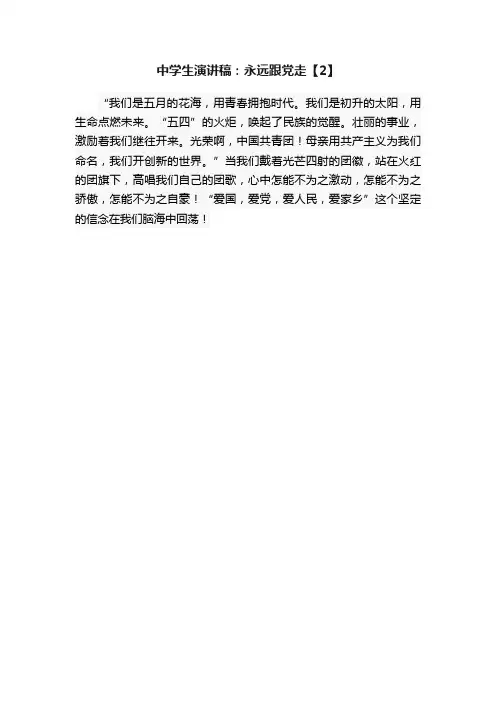 中学生演讲稿：永远跟党走【2】

“我们是五月的花海，用青春拥抱时代。我们是初升的太阳，用生命点燃未来。“五四”的火炬，唤起了民族的觉醒。壮丽的事业，激励着我们继往开来。光荣啊，中国共青团！母亲用共产主义为我们命名，我们开创新的世界。”当我们戴着光芒四射的团徽，站在火红的团旗下，高唱我们自己的团歌，心中怎能不为之激动，怎能不为之骄傲，怎能不为之自豪！“爱国，爱党，爱人民，爱家乡”这个坚定的信念在我们脑海中回荡！